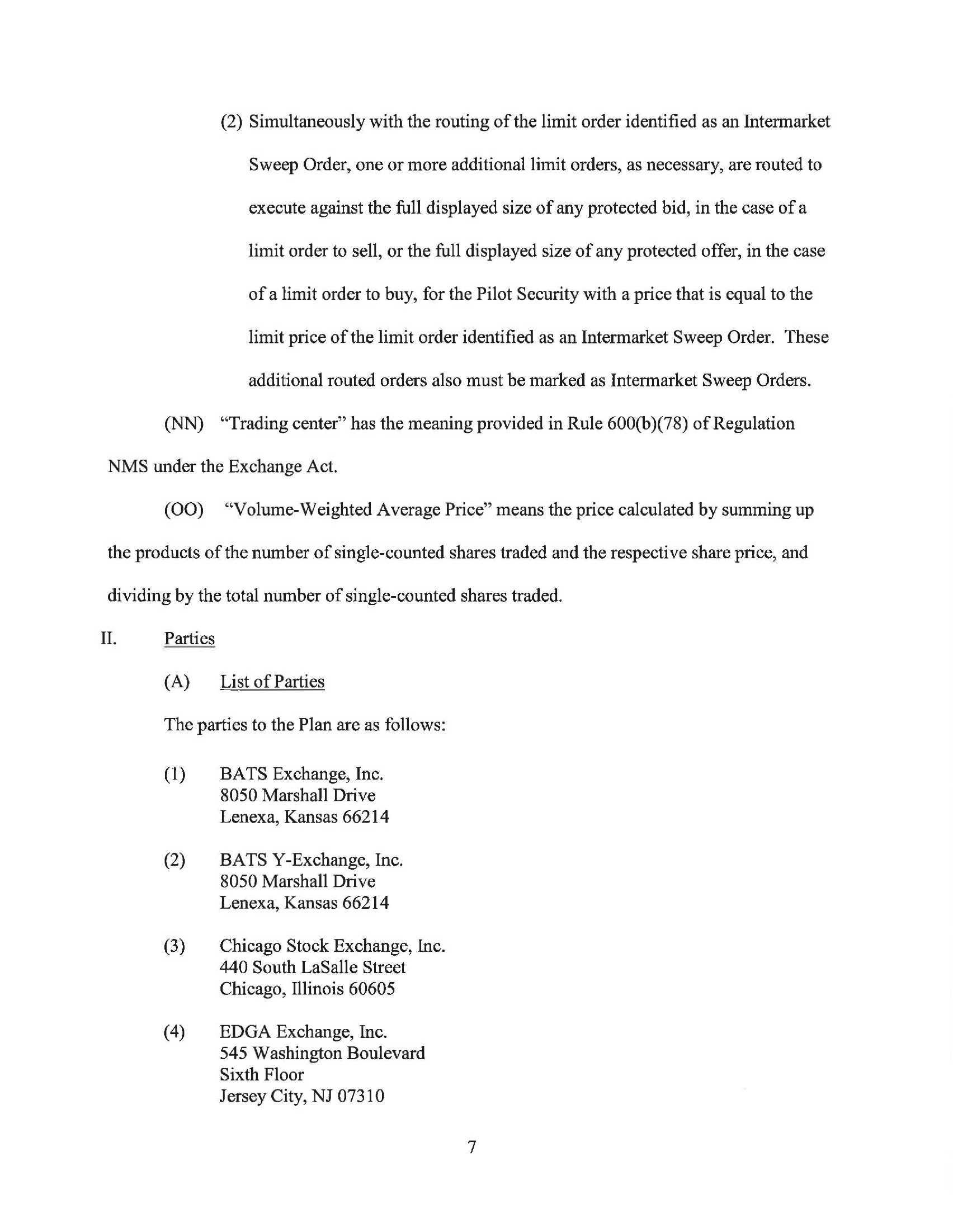 (2) Simultaneously with the routing of the limit order identified as an Intermarket Sweep Order, one or more additional limit orders, as necessary, are routed to execute against the full displayed size of any protected bid, in the case of a limit order to sell, or the full displayed size of any protected offer, in the case of a limit order to buy, for the Pilot Security with a price that is equal to the limit price of the limit order identified as an Intermarket Sweep Order. These additional routed orders also must be marked as Intermarket Sweep Orders.

(NN) "Trading center" has the meaning provided in Rule 600(b)(78) of Regulation NMS under the Exchange Act.

(OO) "Volume-Weighted Average Price" means the price calculated by summing up the products of the number of single-counted shares traded and the respective share price, and dividing by the total number of single-counted shares traded.

II. Parties

(A) List of Parties

The parties to the Plan are as follows:

(1) BATS Exchange, Inc.
8050 Marshall Drive
Lenexa, Kansas 66214

(2) BATS Y-Exchange, Inc.
8050 Marshall Drive
Lenexa, Kansas 66214

(3) Chicago Stock Exchange, Inc.
440 South LaSalle Street
Chicago, Illinois 60605

(4) EDGA Exchange, Inc.
545 Washington Boulevard
Sixth Floor
Jersey City, NJ 07310

7